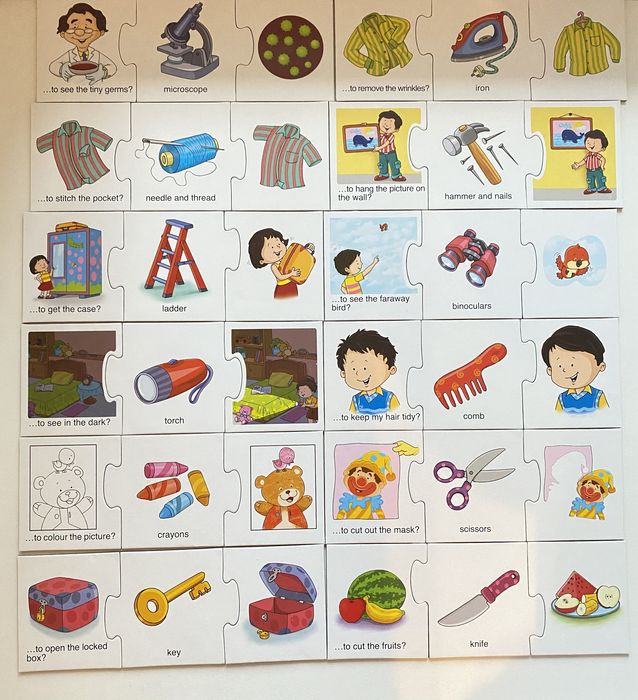 ...to see the tiny germs?

microscope

...to remove the wrinkles?

iron

...to stitch the pocket?

needle and thread

...to hang the picture on the wall?

hammer and nails

...to get the case?

ladder

...to see the faraway bird?

binoculars

...to see in the dark?

torch

...to keep my hair tidy?

comb

...to colour the picture?

crayons

...to cut out the mask?

scissors

...to open the locked box?

key

...to cut the fruits?

knife